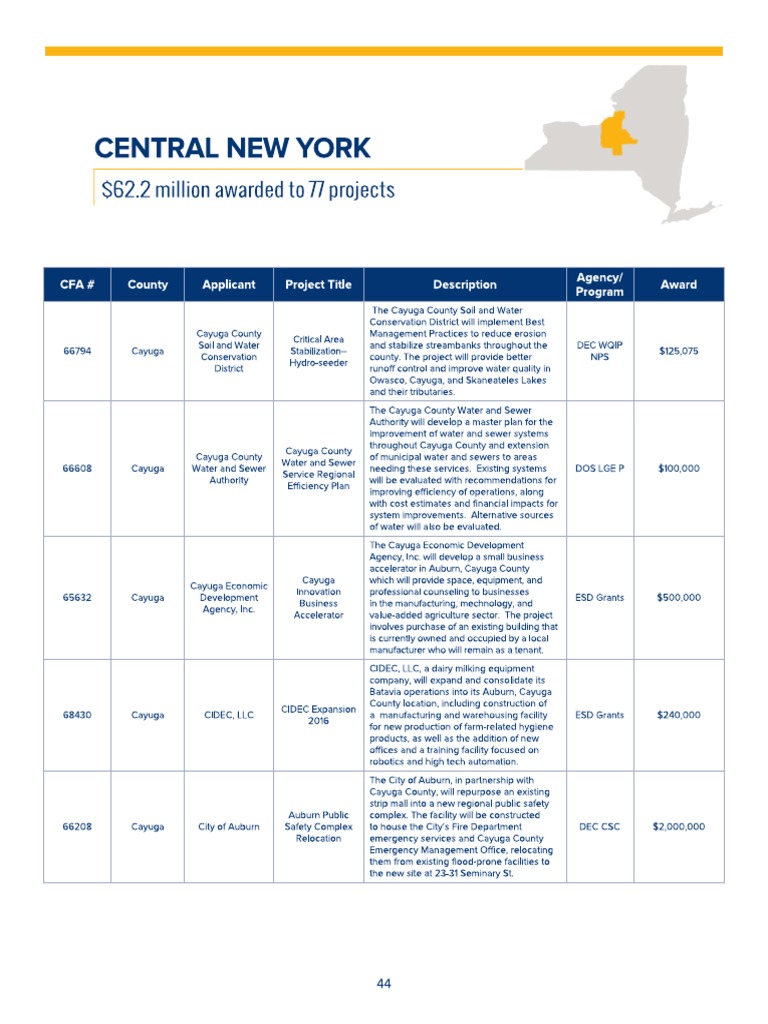 CENTRAL NEW YORK

$62.2 million awarded to 77 projects

| CFA # | County | Applicant | Project Title | Description | Agency/ Program | Award |
|---|---|---|---|---|---|---|
| 66794 | Cayuga | Cayuga County Soil and Water Conservation District | Critical Area Stabilization-- Hydro-seeder | The Cayuga County Soil and Water Conservation District will implement Best Management Practices to reduce erosion and stabilize streambanks throughout the county. The project will provide better runoff control and improve water quality in Owasco, Cayuga, and Skaneateles Lakes and their tributaries. | DEC WQIP NPS | $125,075 |
| 66608 | Cayuga | Cayuga County Water and Sewer Authority | Cayuga County Water and Sewer Service Regional Efficiency Plan | The Cayuga County Water and Sewer Authority will develop a master plan for the improvement of water and sewer systems throughout Cayuga County and extension of municipal water and sewers to areas needing these services. Existing systems will be evaluated with recommendations for improving efficiency of operations, along with cost estimates and financial impacts for system improvements. Alternative sources of water will also be evaluated. | DOS LGE P | $100,000 |
| 65632 | Cayuga | Cayuga Economic Development Agency, Inc. | Cayuga Innovation Business Accelerator | The Cayuga Economic Development Agency, Inc. will develop a small business accelerator in Auburn, Cayuga County which will provide space, equipment, and professional counseling to businesses in the manufacturing, mechnology, and value-added agriculture sector. The project involves purchase of an existing building that is currently owned and occupied by a local manufacturer who will remain as a tenant. | ESD Grants | $500,000 |
| 68430 | Cayuga | CIDEC, LLC | CIDEC Expansion 2016 | CIDEC, LLC, a dairy milking equipment company, will expand and consolidate its Batavia operations into its Auburn, Cayuga County location, including construction of a manufacturing and warehousing facility for new production of farm-related hygiene products, as well as the addition of new offices and a training facility focused on robotics and high tech automation. | ESD Grants | $240,000 |
| 66208 | Cayuga | City of Auburn | Auburn Public Safety Complex Relocation | The City of Auburn, in partnership with Cayuga County, will repurpose an existing strip mall into a new regional public safety complex. The facility will be constructed to house the City's Fire Department emergency services and Cayuga County Emergency Management Office, relocating them from existing flood-prone facilities to the new site at 23-31 Seminary St. | DEC CSC | $2,000,000 |

44